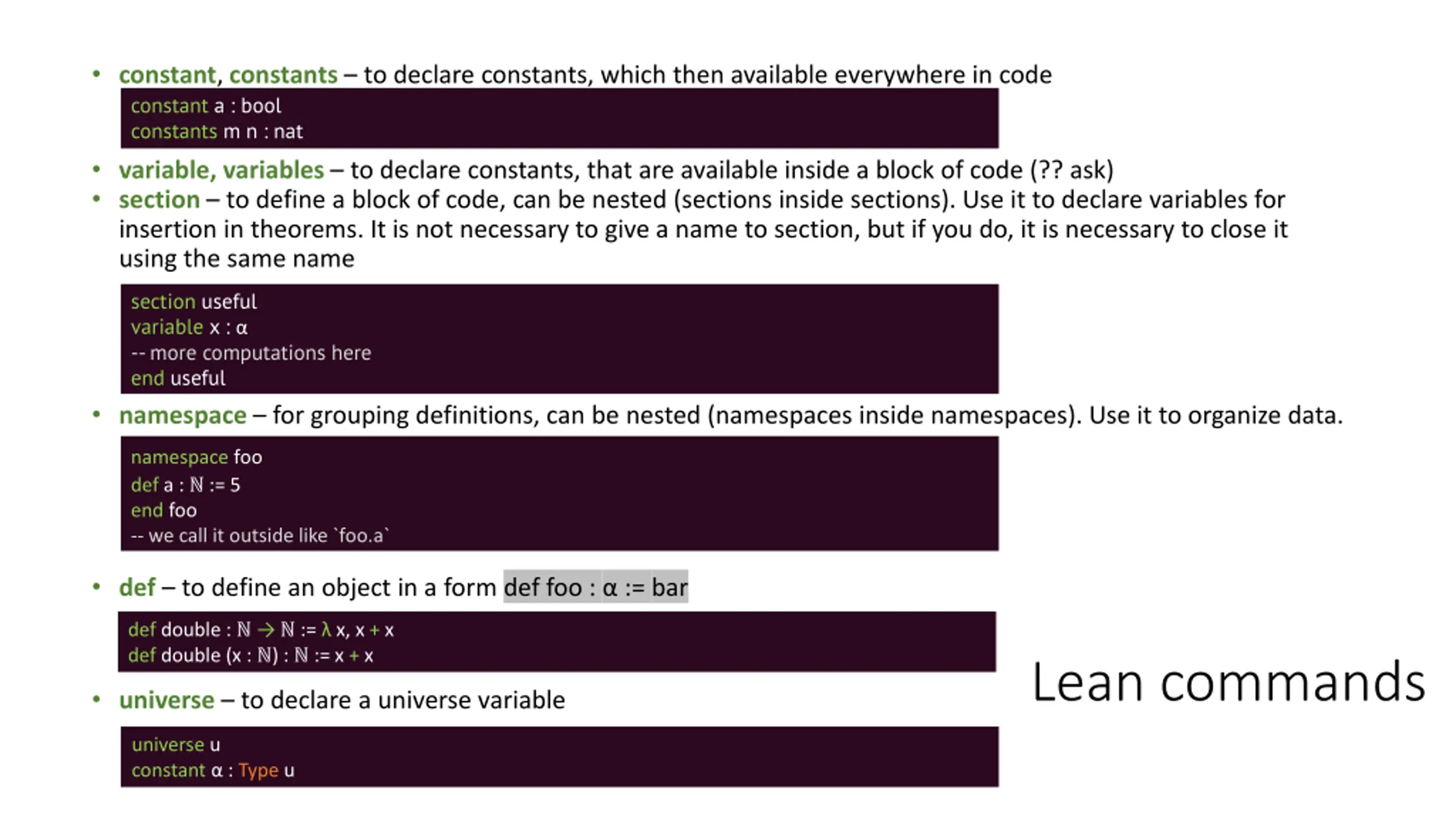 • constant, constants – to declare constants, which then available everywhere in code

constant a : bool
constants m n : nat

• variable, variables – to declare constants, that are available inside a block of code (?? ask)
• section – to define a block of code, can be nested (sections inside sections). Use it to declare variables for insertion in theorems. It is not necessary to give a name to section, but if you do, it is necessary to close it using the same name

section useful
variable x : α
-- more computations here
end useful

• namespace – for grouping definitions, can be nested (namespaces inside namespaces). Use it to organize data.

namespace foo
def a : ℕ := 5
end foo
-- we call it outside like `foo.a`

• def – to define an object in a form def foo : α := bar

def double : ℕ → ℕ := λ x, x + x
def double (x : ℕ) : ℕ := x + x

• universe – to declare a universe variable

universe u
constant α : Type u

Lean commands